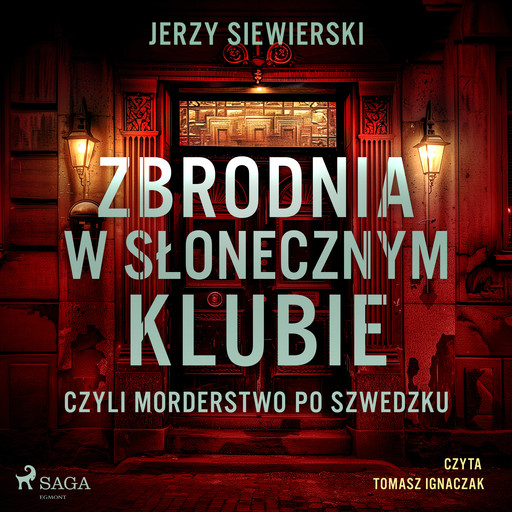 JERZY SIEWIERSKI

ZBRODNIA W SŁONECZNYM KLUBIE

CZYLI MORDERSTWO PO SZWEDZKU

SAGA
EGMONT

CZYTA
TOMASZ IGNACZAK